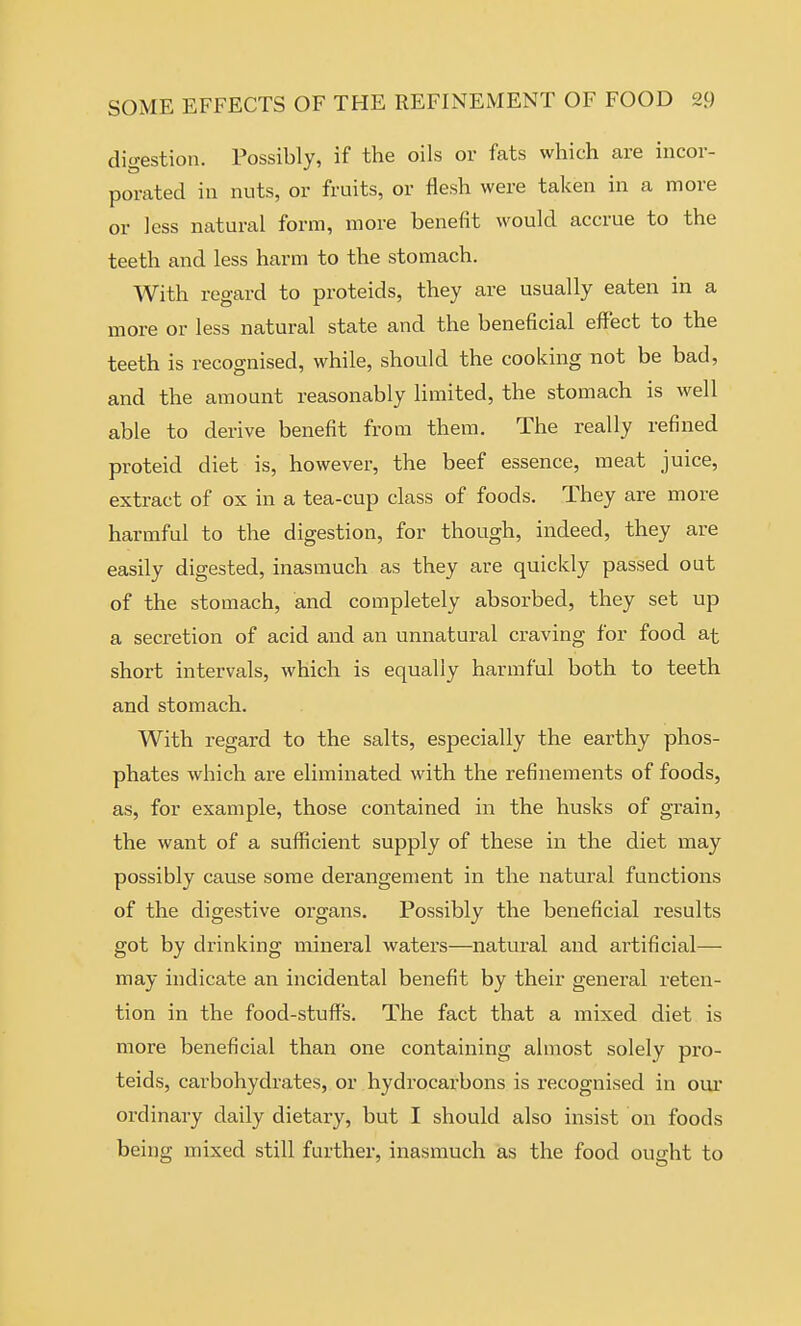 SOME EFFECTS OF THE REFINEMENT OF FOOD 29

digestion. Possibly, if the oils or fats which are incorporated in nuts, or fruits, or flesh were taken in a more or less natural form, more benefit would accrue to the teeth and less harm to the stomach.

With regard to proteids, they are usually eaten in a more or less natural state and the beneficial effect to the teeth is recognised, while, should the cooking not be bad, and the amount reasonably limited, the stomach is well able to derive benefit from them. The really refined proteid diet is, however, the beef essence, meat juice, extract of ox in a tea-cup class of foods. They are more harmful to the digestion, for though, indeed, they are easily digested, inasmuch as they are quickly passed out of the stomach, and completely absorbed, they set up a secretion of acid and an unnatural craving for food at short intervals, which is equally harmful both to teeth and stomach.

With regard to the salts, especially the earthy phosphates which are eliminated with the refinements of foods, as, for example, those contained in the husks of grain, the want of a sufficient supply of these in the diet may possibly cause some derangement in the natural functions of the digestive organs. Possibly the beneficial results got by drinking mineral waters—natural and artificial—may indicate an incidental benefit by their general retention in the food-stuffs. The fact that a mixed diet is more beneficial than one containing almost solely proteids, carbohydrates, or hydrocarbons is recognised in our ordinary daily dietary, but I should also insist on foods being mixed still further, inasmuch as the food ought to